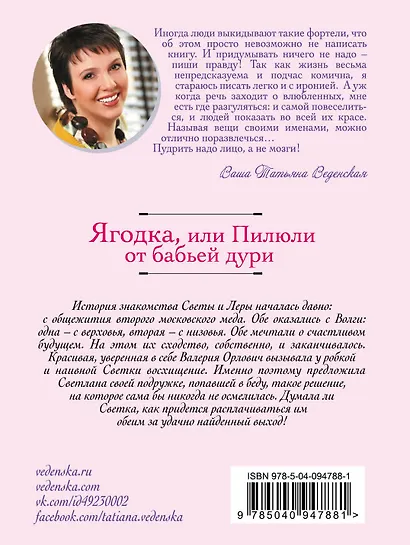 Иногда люди выкидывают такие фортели, что об этом просто невозможно не написать книгу. И придумывать ничего не надо – пиши правду! Так как жизнь весьма непредсказуема и подчас комична, я стараюсь писать легко и с иронией. А уж когда речь заходит о влюбленных, мне есть где разгуляться: и самой повеселиться, и людей показать во всей их красе. Называя вещи своими именами, можно отлично поразвлечься…
Пудрить надо лицо, а не мозги!

Ваша Татьяна Веденская

Ягодка, или Пилюли от бабьей дури

История знакомства Светы и Леры началась давно: с общежития второго московского меда. Обе оказались с Волги: одна – с верховья, вторая – с низовья. Обе мечтали о счастливом будущем. На этом их сходство, собственно, и заканчивалось. Красивая, уверенная в себе Валерия Орлович вызывала у робкой и наивной Светки восхищение. Именно поэтому предложила Светлана своей подружке, попавшей в беду, такое решение, на которое сама бы никогда не осмелилась. Думала ли Светка, как придется расплачиваться им обеим за удачно найденный выход!

vedenska.ru
vedenska.com
vk.com/id49230002
facebook.com/tatiana.vedenska

ISBN 978-5-04-094788-1
9 785040 947881 >